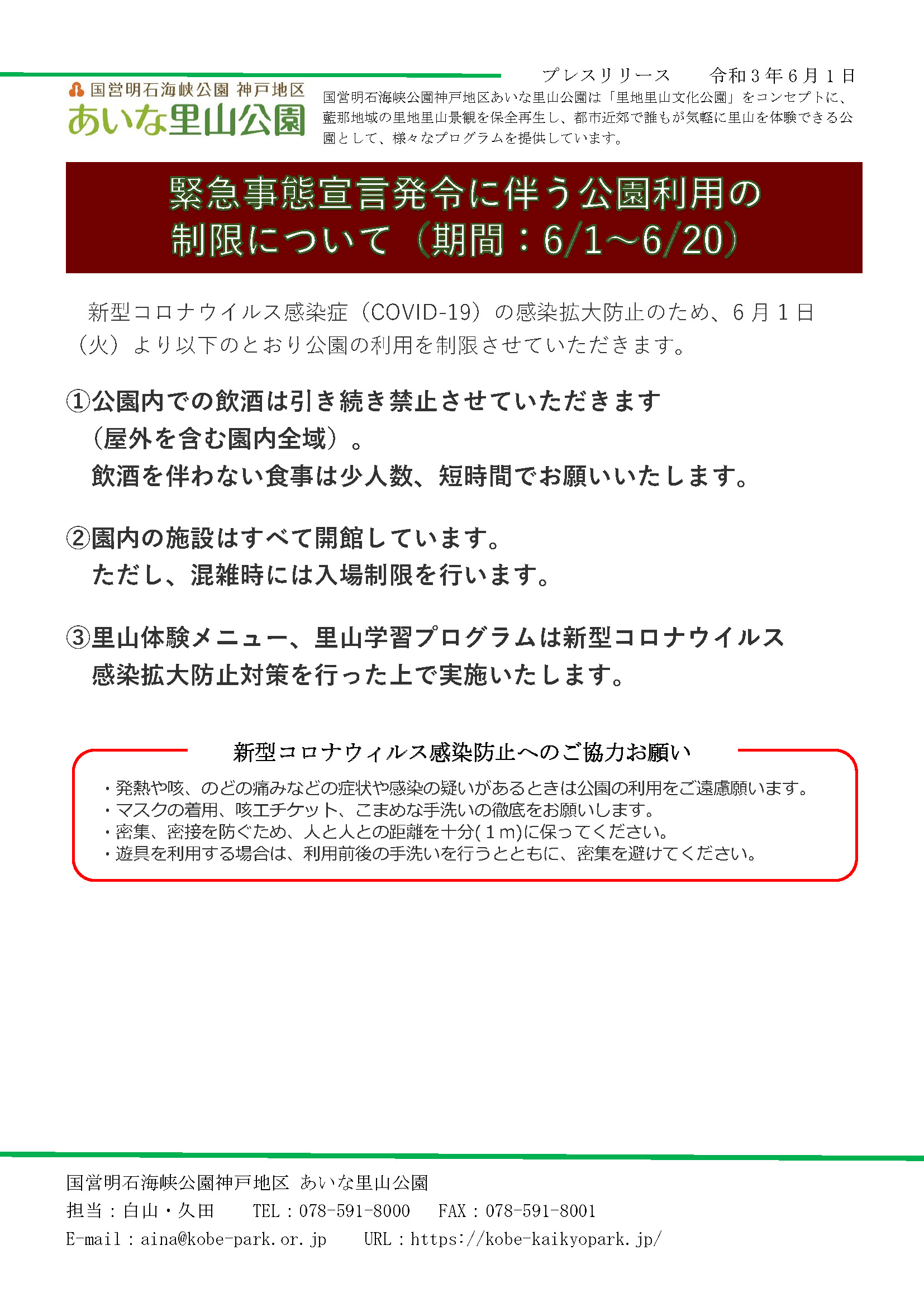 プレスリリース　　令和３年６月１日

国営明石海峡公園 神戸地区
あいな里山公園

国営明石海峡公園神戸地区あいな里山公園は「里地里山文化公園」をコンセプトに、藍那地域の里地里山景観を保全再生し、都市近郊で誰もが気軽に里山を体験できる公園として、様々なプログラムを提供しています。

緊急事態宣言発令に伴う公園利用の制限について（期間：6/1～6/20）

新型コロナウイルス感染症（COVID-19）の感染拡大防止のため、６月１日（火）より以下のとおり公園の利用を制限させていただきます。

①公園内での飲酒は引き続き禁止させていただきます（屋外を含む園内全域）。
飲酒を伴わない食事は少人数、短時間でお願いいたします。

②園内の施設はすべて開館しています。
ただし、混雑時には入場制限を行います。

③里山体験メニュー、里山学習プログラムは新型コロナウイルス感染拡大防止対策を行った上で実施いたします。

新型コロナウィルス感染防止へのご協力お願い
・発熱や咳、のどの痛みなどの症状や感染の疑いがあるときは公園の利用をご遠慮願います。
・マスクの着用、咳エチケット、こまめな手洗いの徹底をお願いします。
・密集、密接を防ぐため、人と人との距離を十分(１m)に保ってください。
・遊具を利用する場合は、利用前後の手洗いを行うとともに、密集を避けてください。

国営明石海峡公園神戸地区 あいな里山公園
担当：白山・久田　　TEL：078-591-8000　　FAX：078-591-8001
E-mail：aina@kobe-park.or.jp　　URL：https://kobe-kaikyopark.jp/